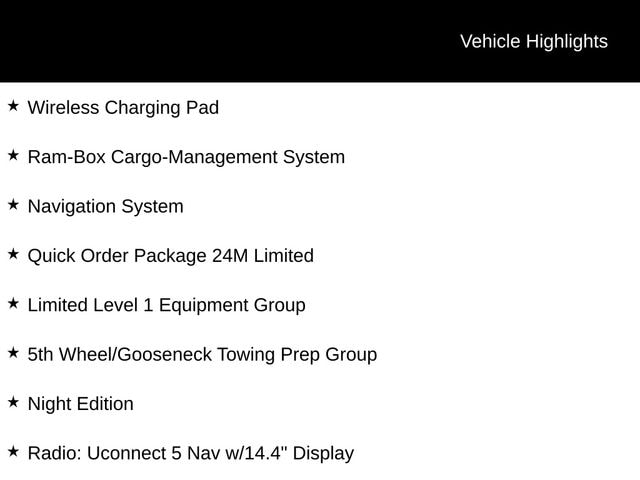 Vehicle Highlights

★ Wireless Charging Pad

★ Ram-Box Cargo-Management System

★ Navigation System

★ Quick Order Package 24M Limited

★ Limited Level 1 Equipment Group

★ 5th Wheel/Gooseneck Towing Prep Group

★ Night Edition

★ Radio: Uconnect 5 Nav w/14.4" Display